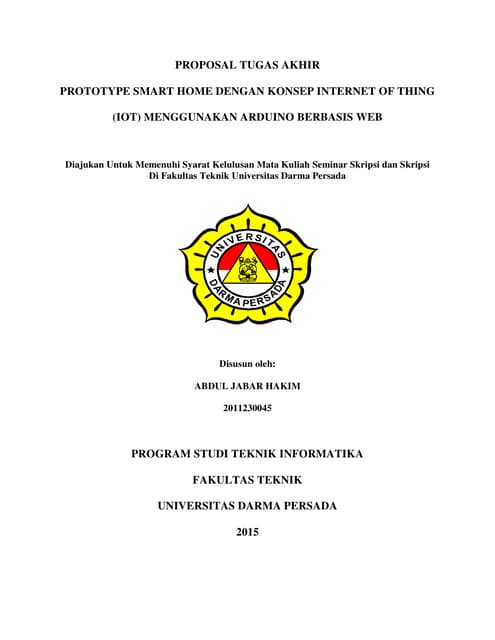 PROPOSAL TUGAS AKHIR

PROTOTYPE SMART HOME DENGAN KONSEP INTERNET OF THING

(IOT) MENGGUNAKAN ARDUINO BERBASIS WEB

Diajukan Untuk Memenuhi Syarat Kelulusan Mata Kuliah Seminar Skripsi dan Skripsi Di Fakultas Teknik Universitas Darma Persada

UNIVERSITAS

DARMA PERSADA

Disusun oleh:

ABDUL JABAR HAKIM

2011230045

PROGRAM STUDI TEKNIK INFORMATIKA

FAKULTAS TEKNIK

UNIVERSITAS DARMA PERSADA

2015